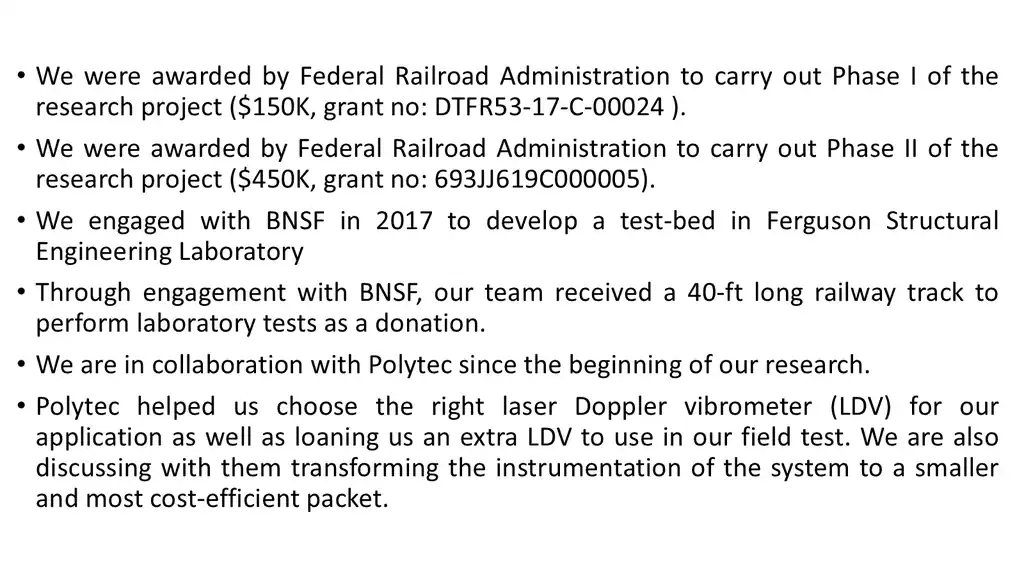 • We were awarded by Federal Railroad Administration to carry out Phase I of the research project (\$150K, grant no: DTFR53-17-C-00024 ).

• We were awarded by Federal Railroad Administration to carry out Phase II of the research project (\$450K, grant no: 693JJ619C000005).

• We engaged with BNSF in 2017 to develop a test-bed in Ferguson Structural Engineering Laboratory

• Through engagement with BNSF, our team received a 40-ft long railway track to perform laboratory tests as a donation.

• We are in collaboration with Polytec since the beginning of our research.

• Polytec helped us choose the right laser Doppler vibrometer (LDV) for our application as well as loaning us an extra LDV to use in our field test. We are also discussing with them transforming the instrumentation of the system to a smaller and most cost-efficient packet.